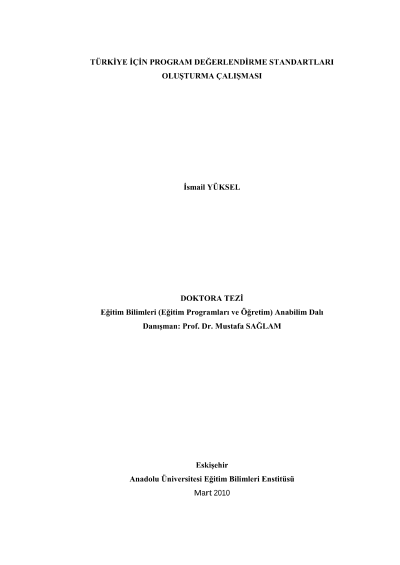 TÜRKİYE İÇİN PROGRAM DEĞERLENDİRME STANDARTLARI
OLUŞTURMA ÇALIŞMASI

İsmail YÜKSEL

DOKTORA TEZİ
Eğitim Bilimleri (Eğitim Programları ve Öğretim) Anabilim Dalı
Danışman: Prof. Dr. Mustafa SAĞLAM

Eskişehir
Anadolu Üniversitesi Eğitim Bilimleri Enstitüsü
Mart 2010